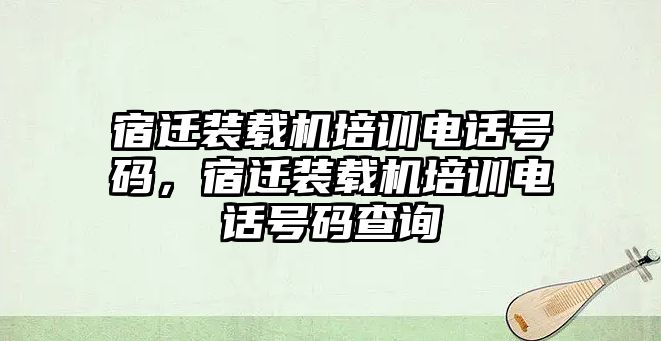 宿迁装载机培训电话号码，宿迁装载机培训电话号码查询